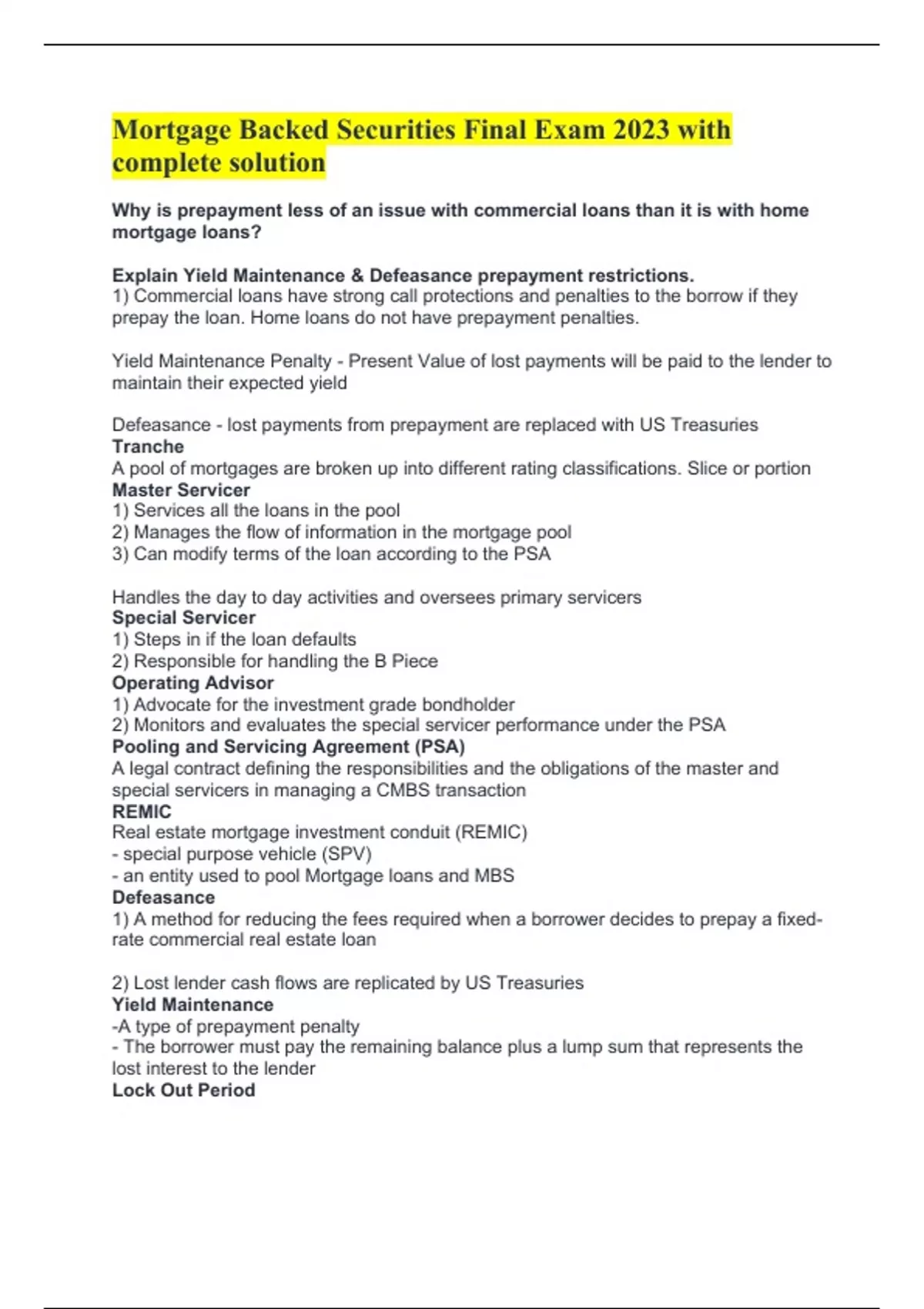 Mortgage Backed Securities Final Exam 2023 with complete solution

Why is prepayment less of an issue with commercial loans than it is with home mortgage loans?

Explain Yield Maintenance & Defeasance prepayment restrictions.
1) Commercial loans have strong call protections and penalties to the borrow if they prepay the loan. Home loans do not have prepayment penalties.

Yield Maintenance Penalty - Present Value of lost payments will be paid to the lender to maintain their expected yield

Defeasance - lost payments from prepayment are replaced with US Treasuries
Tranche
A pool of mortgages are broken up into different rating classifications. Slice or portion
Master Servicer
1) Services all the loans in the pool
2) Manages the flow of information in the mortgage pool
3) Can modify terms of the loan according to the PSA

Handles the day to day activities and oversees primary servicers
Special Servicer
1) Steps in if the loan defaults
2) Responsible for handling the B Piece
Operating Advisor
1) Advocate for the investment grade bondholder
2) Monitors and evaluates the special servicer performance under the PSA
Pooling and Servicing Agreement (PSA)
A legal contract defining the responsibilities and the obligations of the master and special servicers in managing a CMBS transaction
REMIC
Real estate mortgage investment conduit (REMIC)
- special purpose vehicle (SPV)
- an entity used to pool Mortgage loans and MBS
Defeasance
1) A method for reducing the fees required when a borrower decides to prepay a fixed-rate commercial real estate loan

2) Lost lender cash flows are replicated by US Treasuries
Yield Maintenance
-A type of prepayment penalty
- The borrower must pay the remaining balance plus a lump sum that represents the lost interest to the lender
Lock Out Period